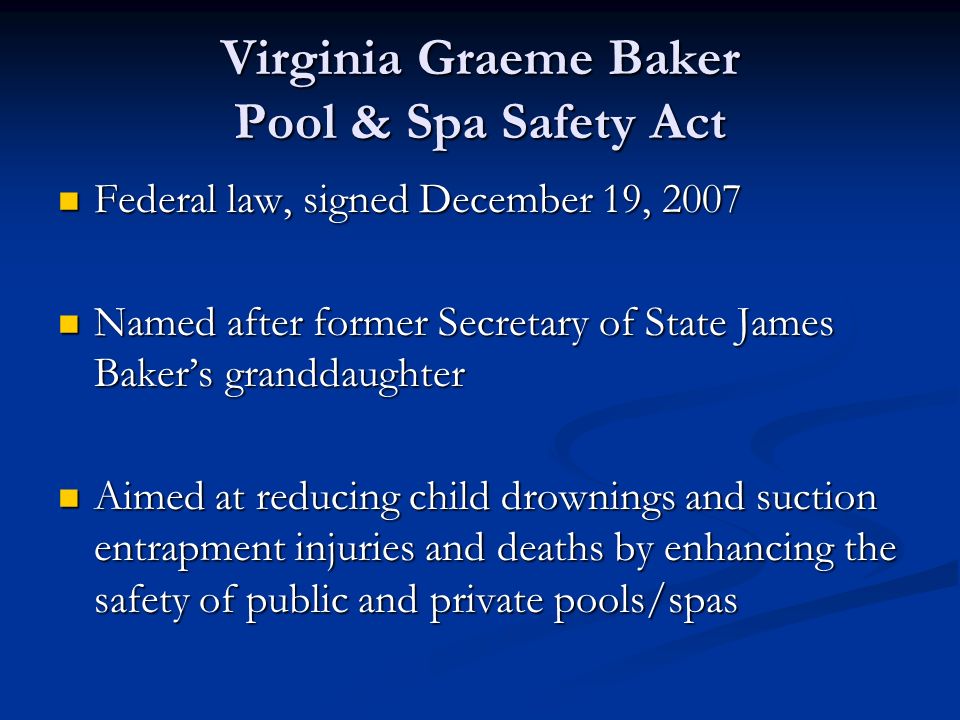 Virginia Graeme Baker
Pool & Spa Safety Act

- Federal law, signed December 19, 2007

- Named after former Secretary of State James Baker's granddaughter

- Aimed at reducing child drownings and suction entrapment injuries and deaths by enhancing the safety of public and private pools/spas